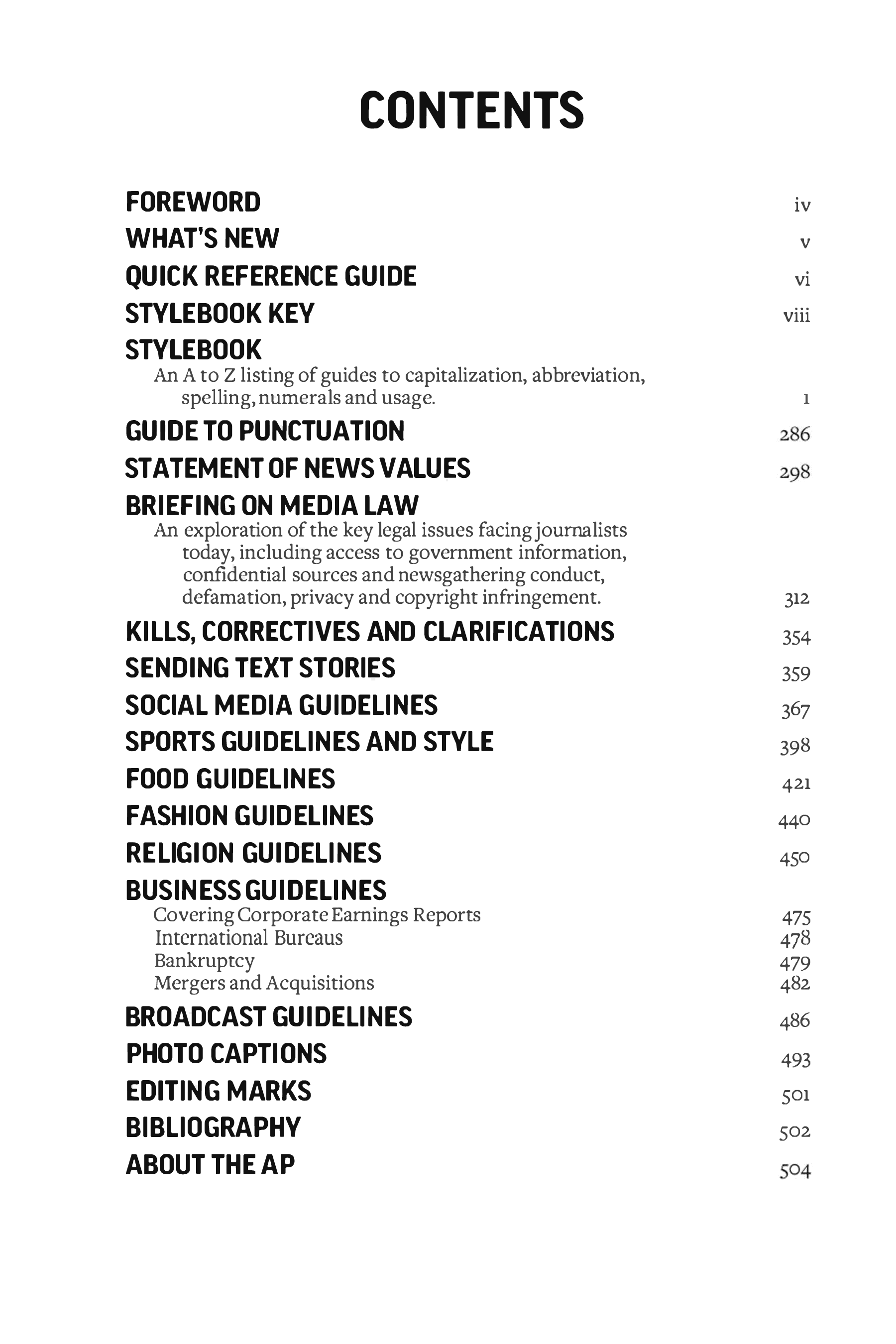 CONTENTS

FOREWORD iv

WHAT'S NEW v

QUICK REFERENCE GUIDE vi

STYLEBOOK KEY viii

STYLEBOOK
An A to Z listing of guides to capitalization, abbreviation, spelling, numerals and usage. 1

GUIDE TO PUNCTUATION 286

STATEMENT OF NEWS VALUES 298

BRIEFING ON MEDIA LAW
An exploration of the key legal issues facing journalists today, including access to government information, confidential sources and newsgathering conduct, defamation, privacy and copyright infringement. 312

KILLS, CORRECTIVES AND CLARIFICATIONS 354

SENDING TEXT STORIES 359

SOCIAL MEDIA GUIDELINES 367

SPORTS GUIDELINES AND STYLE 398

FOOD GUIDELINES 421

FASHION GUIDELINES 440

RELIGION GUIDELINES 450

BUSINESS GUIDELINES
Covering Corporate Earnings Reports 475
International Bureaus 478
Bankruptcy 479
Mergers and Acquisitions 482

BROADCAST GUIDELINES 486

PHOTO CAPTIONS 493

EDITING MARKS 501

BIBLIOGRAPHY 502

ABOUT THE AP 504